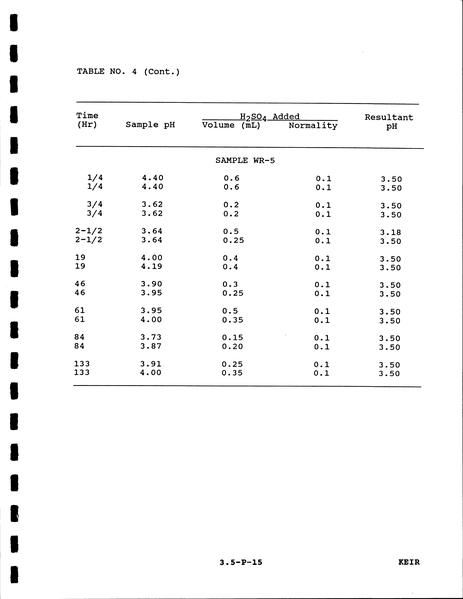 TABLE NO. 4 (Cont.)

| Time (Hr) | Sample pH | $H_2SO_4$ Added Volume (mL) | $H_2SO_4$ Added Normality | Resultant pH |
|---|---|---|---|---|
| SAMPLE WR-5 | | | | |
| 1/4 | 4.40 | 0.6 | 0.1 | 3.50 |
| 1/4 | 4.40 | 0.6 | 0.1 | 3.50 |
| 3/4 | 3.62 | 0.2 | 0.1 | 3.50 |
| 3/4 | 3.62 | 0.2 | 0.1 | 3.50 |
| 2-1/2 | 3.64 | 0.5 | 0.1 | 3.18 |
| 2-1/2 | 3.64 | 0.25 | 0.1 | 3.50 |
| 19 | 4.00 | 0.4 | 0.1 | 3.50 |
| 19 | 4.19 | 0.4 | 0.1 | 3.50 |
| 46 | 3.90 | 0.3 | 0.1 | 3.50 |
| 46 | 3.95 | 0.25 | 0.1 | 3.50 |
| 61 | 3.95 | 0.5 | 0.1 | 3.50 |
| 61 | 4.00 | 0.35 | 0.1 | 3.50 |
| 84 | 3.73 | 0.15 | 0.1 | 3.50 |
| 84 | 3.87 | 0.20 | 0.1 | 3.50 |
| 133 | 3.91 | 0.25 | 0.1 | 3.50 |
| 133 | 4.00 | 0.35 | 0.1 | 3.50 |

3.5-P-15

KEIR